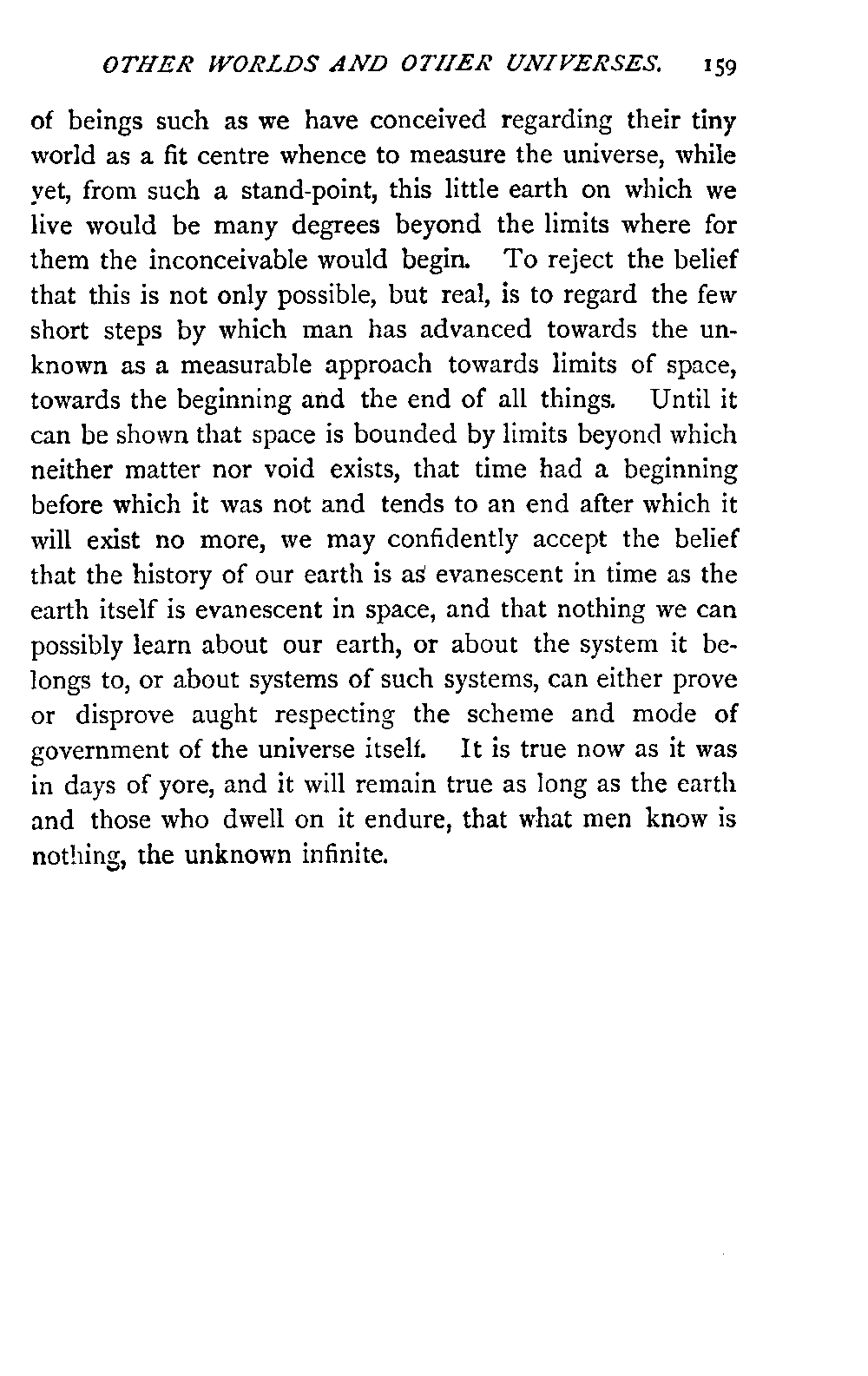 OTHER WORLDS AND OTHER UNIVERSES. 159

of beings such as we have conceived regarding their tiny world as a fit centre whence to measure the universe, while yet, from such a stand-point, this little earth on which we live would be many degrees beyond the limits where for them the inconceivable would begin. To reject the belief that this is not only possible, but real, is to regard the few short steps by which man has advanced towards the unknown as a measurable approach towards limits of space, towards the beginning and the end of all things. Until it can be shown that space is bounded by limits beyond which neither matter nor void exists, that time had a beginning before which it was not and tends to an end after which it will exist no more, we may confidently accept the belief that the history of our earth is as evanescent in time as the earth itself is evanescent in space, and that nothing we can possibly learn about our earth, or about the system it belongs to, or about systems of such systems, can either prove or disprove aught respecting the scheme and mode of government of the universe itself. It is true now as it was in days of yore, and it will remain true as long as the earth and those who dwell on it endure, that what men know is nothing, the unknown infinite.